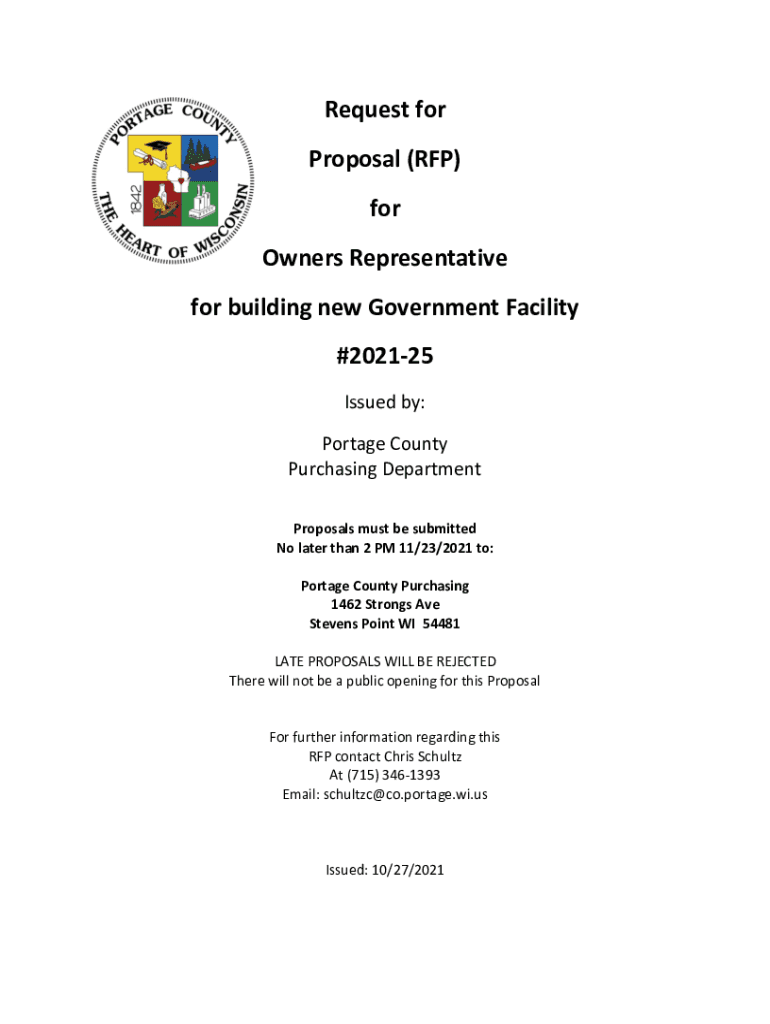 PORTAGE COUNTY
1842
THE HEART OF WISCONSIN

Request for

Proposal (RFP)

for

Owners Representative

for building new Government Facility

#2021-25

Issued by:

Portage County
Purchasing Department

Proposals must be submitted
No later than 2 PM 11/23/2021 to:

Portage County Purchasing
1462 Strongs Ave
Stevens Point WI 54481

LATE PROPOSALS WILL BE REJECTED
There will not be a public opening for this Proposal

For further information regarding this
RFP contact Chris Schultz
At (715) 346-1393
Email: schultzc@co.portage.wi.us

Issued: 10/27/2021